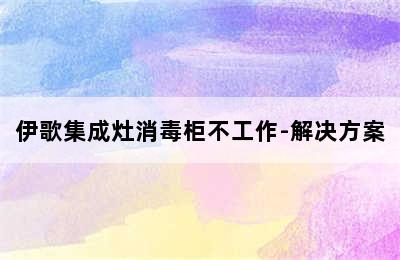 伊歌集成灶消毒柜不工作-解决方案